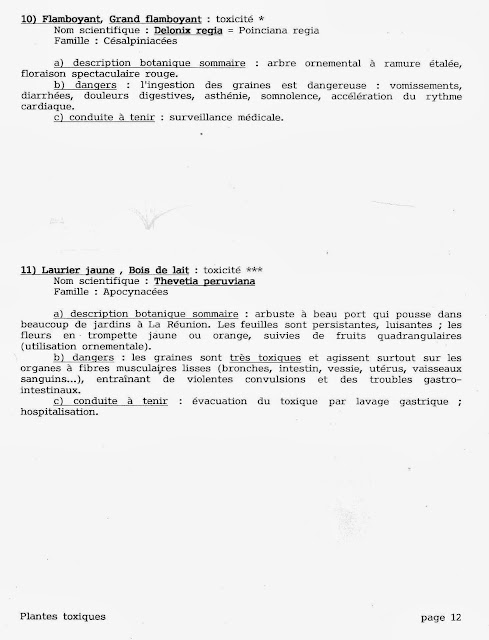 10) Flamboyant, Grand flamboyant : toxicité *
Nom scientifique : Delonix regia = Poinciana regia
Famille : Césalpiniacées

a) description botanique sommaire : arbre ornemental à ramure étalée, floraison spectaculaire rouge.
b) dangers : l'ingestion des graines est dangereuse : vomissements, diarrhées, douleurs digestives, asthénie, somnolence, accélération du rythme cardiaque.
c) conduite à tenir : surveillance médicale.

11) Laurier jaune , Bois de lait : toxicité ***
Nom scientifique : Thevetia peruviana
Famille : Apocynacées

a) description botanique sommaire : arbuste à beau port qui pousse dans beaucoup de jardins à La Réunion. Les feuilles sont persistantes, luisantes ; les fleurs en trompette jaune ou orange, suivies de fruits quadrangulaires (utilisation ornementale).
b) dangers : les graines sont très toxiques et agissent surtout sur les organes à fibres musculaires lisses (bronches, intestin, vessie, utérus, vaisseaux sanguins...), entraînant de violentes convulsions et des troubles gastro-intestinaux.
c) conduite à tenir : évacuation du toxique par lavage gastrique ; hospitalisation.

Plantes toxiques

page 12